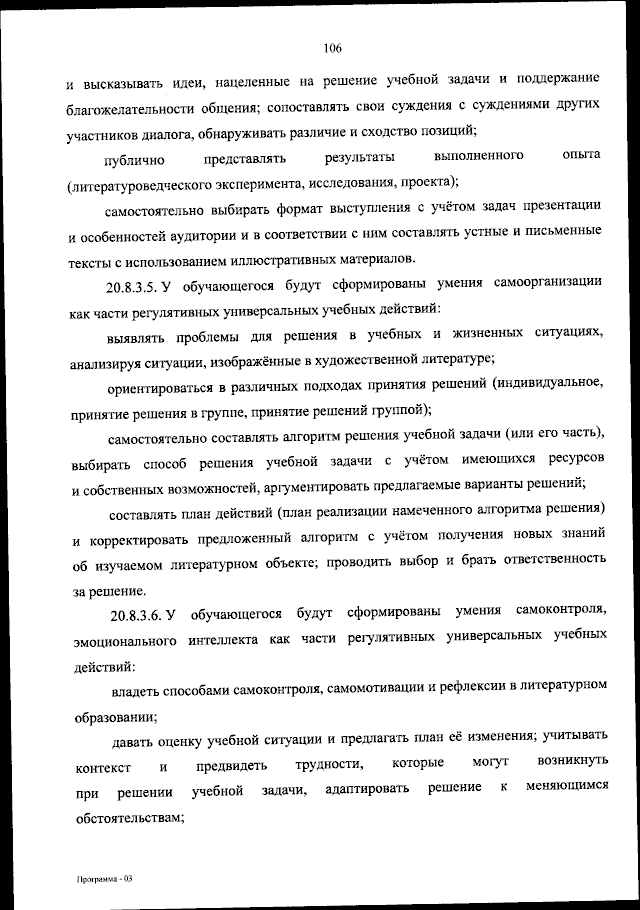 106

и высказывать идеи, нацеленные на решение учебной задачи и поддержание благожелательности общения; сопоставлять свои суждения с суждениями других участников диалога, обнаруживать различие и сходство позиций;

публично представлять результаты выполненного опыта (литературоведческого эксперимента, исследования, проекта);

самостоятельно выбирать формат выступления с учётом задач презентации и особенностей аудитории и в соответствии с ним составлять устные и письменные тексты с использованием иллюстративных материалов.

20.8.3.5. У обучающегося будут сформированы умения самоорганизации как части регулятивных универсальных учебных действий:

выявлять проблемы для решения в учебных и жизненных ситуациях, анализируя ситуации, изображённые в художественной литературе;

ориентироваться в различных подходах принятия решений (индивидуальное, принятие решения в группе, принятие решений группой);

самостоятельно составлять алгоритм решения учебной задачи (или его часть), выбирать способ решения учебной задачи с учётом имеющихся ресурсов и собственных возможностей, аргументировать предлагаемые варианты решений;

составлять план действий (план реализации намеченного алгоритма решения) и корректировать предложенный алгоритм с учётом получения новых знаний об изучаемом литературном объекте; проводить выбор и брать ответственность за решение.

20.8.3.6. У обучающегося будут сформированы умения самоконтроля, эмоционального интеллекта как части регулятивных универсальных учебных действий:

владеть способами самоконтроля, самомотивации и рефлексии в литературном образовании;

давать оценку учебной ситуации и предлагать план её изменения; учитывать контекст и предвидеть трудности, которые могут возникнуть при решении учебной задачи, адаптировать решение к меняющимся обстоятельствам;

Программа - 03